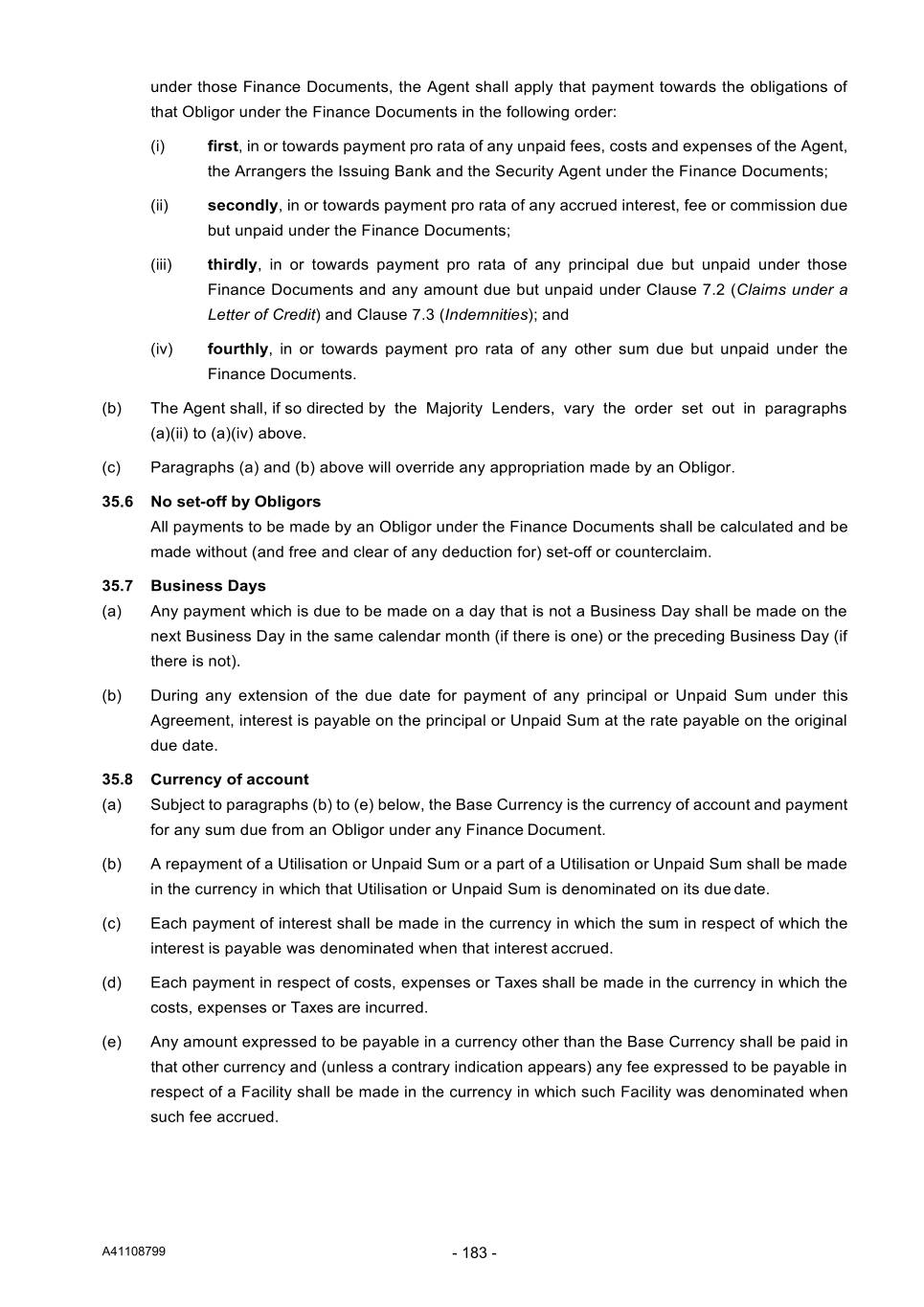 under those Finance Documents, the Agent shall apply that payment towards the obligations of that Obligor under the Finance Documents in the following order:

(i) first, in or towards payment pro rata of any unpaid fees, costs and expenses of the Agent, the Arrangers the Issuing Bank and the Security Agent under the Finance Documents;

(ii) secondly, in or towards payment pro rata of any accrued interest, fee or commission due but unpaid under the Finance Documents;

(iii) thirdly, in or towards payment pro rata of any principal due but unpaid under those Finance Documents and any amount due but unpaid under Clause 7.2 (Claims under a Letter of Credit) and Clause 7.3 (Indemnities); and

(iv) fourthly, in or towards payment pro rata of any other sum due but unpaid under the Finance Documents.

(b) The Agent shall, if so directed by the Majority Lenders, vary the order set out in paragraphs (a)(ii) to (a)(iv) above.

(c) Paragraphs (a) and (b) above will override any appropriation made by an Obligor.

35.6 No set-off by Obligors

All payments to be made by an Obligor under the Finance Documents shall be calculated and be made without (and free and clear of any deduction for) set-off or counterclaim.

35.7 Business Days

(a) Any payment which is due to be made on a day that is not a Business Day shall be made on the next Business Day in the same calendar month (if there is one) or the preceding Business Day (if there is not).

(b) During any extension of the due date for payment of any principal or Unpaid Sum under this Agreement, interest is payable on the principal or Unpaid Sum at the rate payable on the original due date.

35.8 Currency of account

(a) Subject to paragraphs (b) to (e) below, the Base Currency is the currency of account and payment for any sum due from an Obligor under any Finance Document.

(b) A repayment of a Utilisation or Unpaid Sum or a part of a Utilisation or Unpaid Sum shall be made in the currency in which that Utilisation or Unpaid Sum is denominated on its due date.

(c) Each payment of interest shall be made in the currency in which the sum in respect of which the interest is payable was denominated when that interest accrued.

(d) Each payment in respect of costs, expenses or Taxes shall be made in the currency in which the costs, expenses or Taxes are incurred.

(e) Any amount expressed to be payable in a currency other than the Base Currency shall be paid in that other currency and (unless a contrary indication appears) any fee expressed to be payable in respect of a Facility shall be made in the currency in which such Facility was denominated when such fee accrued.

A41108799

- 183 -